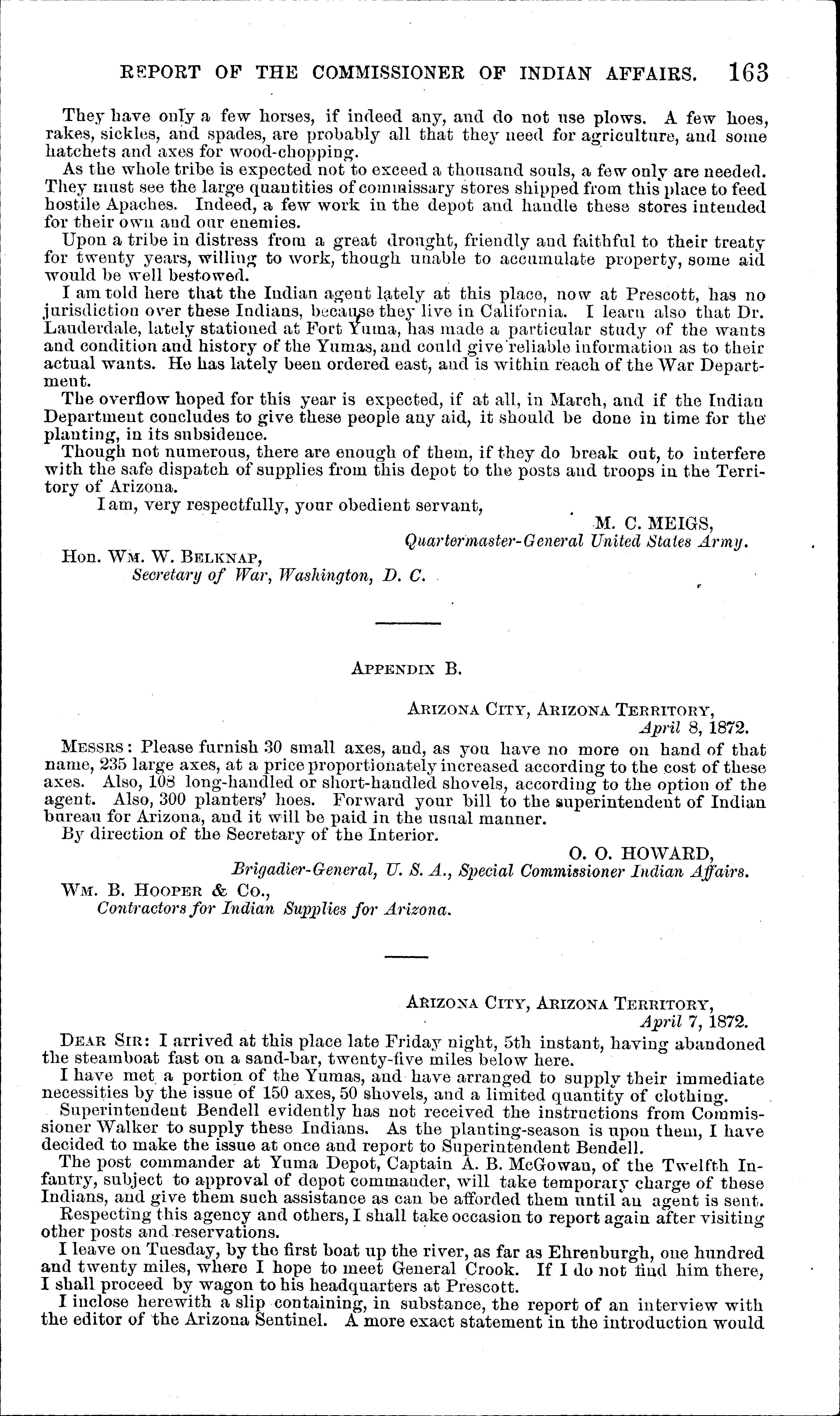 REPORT OF THE COMMISSIONER OF INDIAN AFFAIRS. 163

They have only a few horses, if indeed any, and do not use plows. A few hoes, rakes, sickles, and spades, are probably all that they need for agriculture, and some hatchets and axes for wood-chopping.

As the whole tribe is expected not to exceed a thousand souls, a few only are needed. They must see the large quantities of commissary stores shipped from this place to feed hostile Apaches. Indeed, a few work in the depot and handle these stores intended for their own and our enemies.

Upon a tribe in distress from a great drought, friendly and faithful to their treaty for twenty years, willing to work, though unable to accumulate property, some aid would be well bestowed.

I am told here that the Indian agent lately at this place, now at Prescott, has no jurisdiction over these Indians, because they live in California. I learn also that Dr. Lauderdale, lately stationed at Fort Yuma, has made a particular study of the wants and condition and history of the Yumas, and could give reliable information as to their actual wants. He has lately been ordered east, and is within reach of the War Department.

The overflow hoped for this year is expected, if at all, in March, and if the Indian Department concludes to give these people any aid, it should be done in time for the planting, in its subsidence.

Though not numerous, there are enough of them, if they do break out, to interfere with the safe dispatch of supplies from this depot to the posts and troops in the Territory of Arizona.

I am, very respectfully, your obedient servant,

M. C. MEIGS,
Quartermaster-General United States Army.

Hon. WM. W. BELKNAP,
Secretary of War, Washington, D. C.

APPENDIX B.

ARIZONA CITY, ARIZONA TERRITORY,
April 8, 1872.

MESSRS: Please furnish 30 small axes, and, as you have no more on hand of that name, 235 large axes, at a price proportionately increased according to the cost of these axes. Also, 108 long-handled or short-handled shovels, according to the option of the agent. Also, 300 planters' hoes. Forward your bill to the superintendent of Indian bureau for Arizona, and it will be paid in the usual manner.

By direction of the Secretary of the Interior.

O. O. HOWARD,
Brigadier-General, U. S. A., Special Commissioner Indian Affairs.

WM. B. HOOPER & Co.,
Contractors for Indian Supplies for Arizona.

ARIZONA CITY, ARIZONA TERRITORY,
April 7, 1872.

DEAR SIR: I arrived at this place late Friday night, 5th instant, having abandoned the steamboat fast on a sand-bar, twenty-five miles below here.

I have met a portion of the Yumas, and have arranged to supply their immediate necessities by the issue of 150 axes, 50 shovels, and a limited quantity of clothing.

Superintendent Bendell evidently has not received the instructions from Commissioner Walker to supply these Indians. As the planting-season is upon them, I have decided to make the issue at once and report to Superintendent Bendell.

The post commander at Yuma Depot, Captain A. B. McGowan, of the Twelfth Infantry, subject to approval of depot commander, will take temporary charge of these Indians, and give them such assistance as can be afforded them until an agent is sent.

Respecting this agency and others, I shall take occasion to report again after visiting other posts and reservations.

I leave on Tuesday, by the first boat up the river, as far as Ehrenburgh, one hundred and twenty miles, where I hope to meet General Crook. If I do not find him there, I shall proceed by wagon to his headquarters at Prescott.

I inclose herewith a slip containing, in substance, the report of an interview with the editor of the Arizona Sentinel. A more exact statement in the introduction would